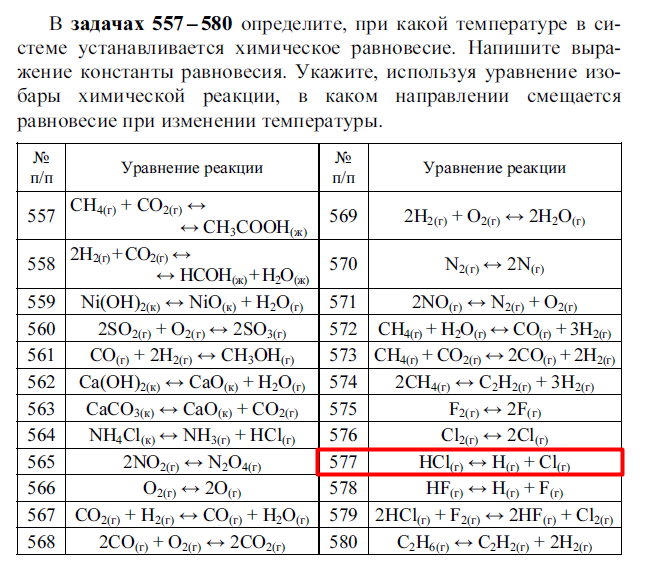 В **задачах 557 – 580** определите, при какой температуре в системе устанавливается химическое равновесие. Напишите выражение константы равновесия. Укажите, используя уравнение изобары химической реакции, в каком направлении смещается равновесие при изменении температуры.

| № п/п | Уравнение реакции | № п/п | Уравнение реакции |
|---|---|---|---|
| 557 | $CH_{4(г)} + CO_{2(г)} \leftrightarrow$ $\leftrightarrow CH_3COOH_{(ж)}$ | 569 | $2H_{2(г)} + O_{2(г)} \leftrightarrow 2H_2O_{(г)}$ |
| 558 | $2H_{2(г)} + CO_{2(г)} \leftrightarrow$ $\leftrightarrow HCOH_{(ж)} + H_2O_{(ж)}$ | 570 | $N_{2(г)} \leftrightarrow 2N_{(г)}$ |
| 559 | $Ni(OH)_{2(к)} \leftrightarrow NiO_{(к)} + H_2O_{(г)}$ | 571 | $2NO_{(г)} \leftrightarrow N_{2(г)} + O_{2(г)}$ |
| 560 | $2SO_{2(г)} + O_{2(г)} \leftrightarrow 2SO_{3(г)}$ | 572 | $CH_{4(г)} + H_2O_{(г)} \leftrightarrow CO_{(г)} + 3H_{2(г)}$ |
| 561 | $CO_{(г)} + 2H_{2(г)} \leftrightarrow CH_3OH_{(г)}$ | 573 | $CH_{4(г)} + CO_{2(г)} \leftrightarrow 2CO_{(г)} + 2H_{2(г)}$ |
| 562 | $Ca(OH)_{2(к)} \leftrightarrow CaO_{(к)} + H_2O_{(г)}$ | 574 | $2CH_{4(г)} \leftrightarrow C_2H_{2(г)} + 3H_{2(г)}$ |
| 563 | $CaCO_{3(к)} \leftrightarrow CaO_{(к)} + CO_{2(г)}$ | 575 | $F_{2(г)} \leftrightarrow 2F_{(г)}$ |
| 564 | $NH_4Cl_{(к)} \leftrightarrow NH_{3(г)} + HCl_{(г)}$ | 576 | $Cl_{2(г)} \leftrightarrow 2Cl_{(г)}$ |
| 565 | $2NO_{2(г)} \leftrightarrow N_2O_{4(г)}$ | 577 | $HCl_{(г)} \leftrightarrow H_{(г)} + Cl_{(г)}$ |
| 566 | $O_{2(г)} \leftrightarrow 2O_{(г)}$ | 578 | $HF_{(г)} \leftrightarrow H_{(г)} + F_{(г)}$ |
| 567 | $CO_{2(г)} + H_{2(г)} \leftrightarrow CO_{(г)} + H_2O_{(г)}$ | 579 | $2HCl_{(г)} + F_{2(г)} \leftrightarrow 2HF_{(г)} + Cl_{2(г)}$ |
| 568 | $2CO_{(г)} + O_{2(г)} \leftrightarrow 2CO_{2(г)}$ | 580 | $C_2H_{6(г)} \leftrightarrow C_2H_{2(г)} + 2H_{2(г)}$ |